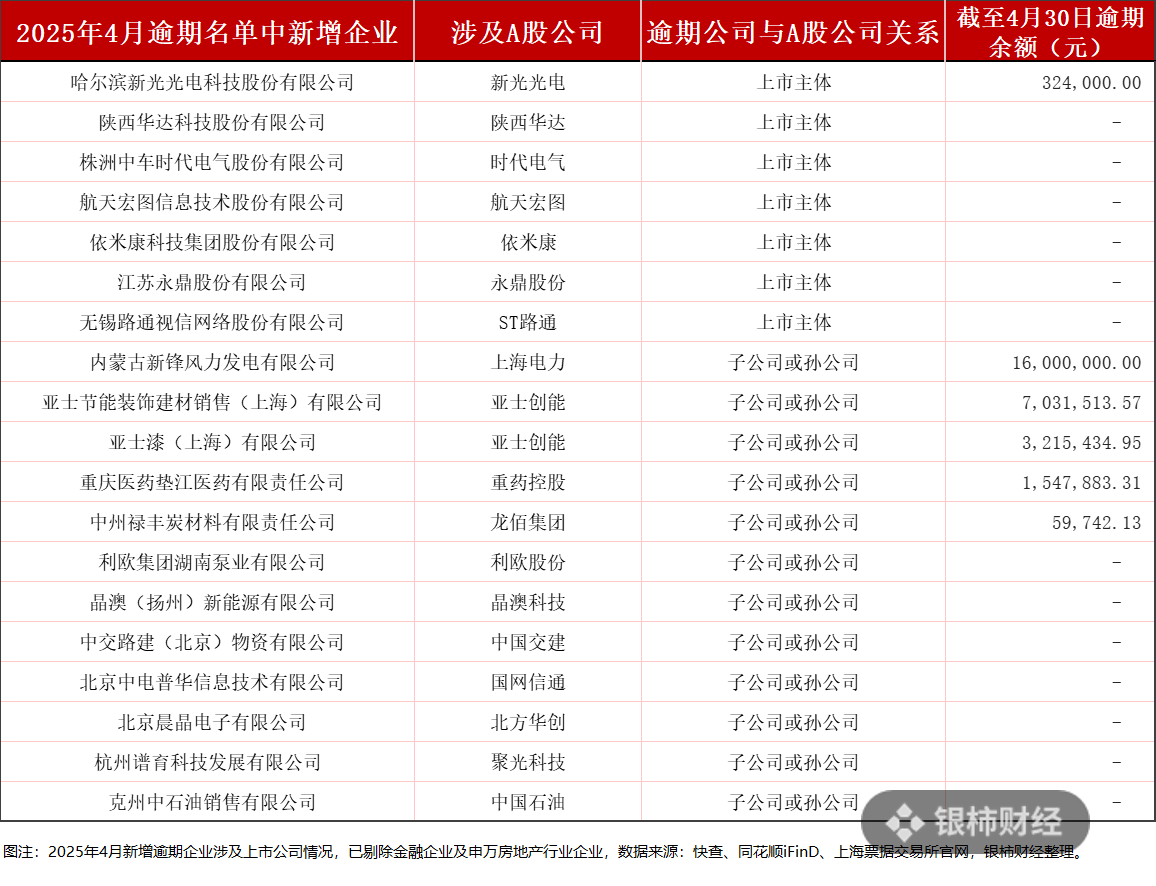 | 2025年4月逾期名单中新增企业 | 涉及A股公司 | 逾期公司与A股公司关系 | 截至4月30日逾期余额（元） |
|---|---|---|---|
| 哈尔滨新光光电科技股份有限公司 | 新光光电 | 上市主体 | 324,000.00 |
| 陕西华达科技股份有限公司 | 陕西华达 | 上市主体 | - |
| 株洲中车时代电气股份有限公司 | 时代电气 | 上市主体 | - |
| 航天宏图信息技术股份有限公司 | 航天宏图 | 上市主体 | - |
| 依米康科技集团股份有限公司 | 依米康 | 上市主体 | - |
| 江苏永鼎股份有限公司 | 永鼎股份 | 上市主体 | - |
| 无锡路通视信网络股份有限公司 | ST路通 | 上市主体 | - |
| 内蒙古新锋风力发电有限公司 | 上海电力 | 子公司或孙公司 | 16,000,000.00 |
| 亚士节能装饰建材销售（上海）有限公司 | 亚士创能 | 子公司或孙公司 | 7,031,513.57 |
| 亚士漆（上海）有限公司 | 亚士创能 | 子公司或孙公司 | 3,215,434.95 |
| 重庆医药垫江医药有限责任公司 | 重药控股 | 子公司或孙公司 | 1,547,883.31 |
| 中州禄丰炭材料有限责任公司 | 龙佰集团 | 子公司或孙公司 | 59,742.13 |
| 利欧集团湖南泵业有限公司 | 利欧股份 | 子公司或孙公司 | - |
| 晶澳（扬州）新能源有限公司 | 晶澳科技 | 子公司或孙公司 | - |
| 中交路建（北京）物资有限公司 | 中国交建 | 子公司或孙公司 | - |
| 北京中电普华信息技术有限公司 | 国网信通 | 子公司或孙公司 | - |
| 北京晨晶电子有限公司 | 北方华创 | 子公司或孙公司 | - |
| 杭州谱育科技发展有限公司 | 聚光科技 | 子公司或孙公司 | - |
| 克州中石油销售有限公司 | 中国石油 | 子公司或孙公司 | - |

银柿财经

图注：2025年4月新增逾期企业涉及上市公司情况，已剔除金融企业及申万房地产行业企业，数据来源：快查、同花顺iFinD、上海票据交易所官网，银柿财经整理。